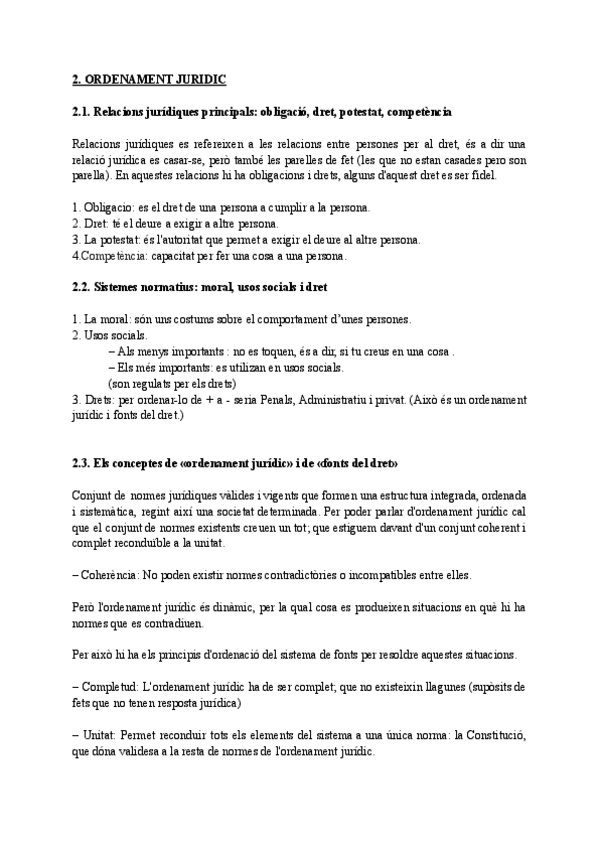 2. ORDENAMENT JURIDIC

2.1. Relacions jurídiques principals: obligació, dret, potestat, competència

Relacions jurídiques es refereixen a les relacions entre persones per al dret, és a dir una relació jurídica es casar-se, però també les parelles de fet (les que no estan casades pero son parella). En aquestes relacions hi ha obligacions i drets, alguns d'aquest dret es ser fidel.

1. Obligacio: es el dret de una persona a cumplir a la persona.
2. Dret: té el deure a exigir a altre persona.
3. La potestat: és l'autoritat que permet a exigir el deure al altre persona.
4.Competència: capacitat per fer una cosa a una persona.

2.2. Sistemes normatius: moral, usos socials i dret

1. La moral: són uns costums sobre el comportament d'unes persones.
2. Usos socials.
– Als menys importants : no es toquen, és a dir, si tu creus en una cosa .
– Els més importants: es utilizan en usos socials.
(son regulats per els drets)
3. Drets: per ordenar-lo de + a - seria Penals, Administratiu i privat. (Això és un ordenament jurídic i fonts del dret.)

2.3. Els conceptes de «ordenament jurídic» i de «fonts del dret»

Conjunt de normes jurídiques vàlides i vigents que formen una estructura integrada, ordenada i sistemàtica, regint així una societat determinada. Per poder parlar d'ordenament jurídic cal que el conjunt de normes existents creuen un tot; que estiguem davant d'un conjunt coherent i complet reconduïble a la unitat.

– Coherència: No poden existir normes contradictòries o incompatibles entre elles.

Però l'ordenament jurídic és dinàmic, per la qual cosa es produeixen situacions en què hi ha normes que es contradiuen.

Per això hi ha els principis d'ordenació del sistema de fonts per resoldre aquestes situacions.

– Completud: L'ordenament jurídic ha de ser complet; que no existeixin llagunes (supòsits de fets que no tenen resposta jurídica)

– Unitat: Permet reconduir tots els elements del sistema a una única norma: la Constitució, que dóna validesa a la resta de normes de l'ordenament jurídic.